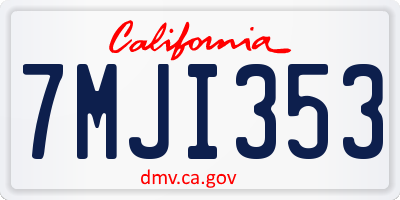 California

7MJI353

dmv.ca.gov